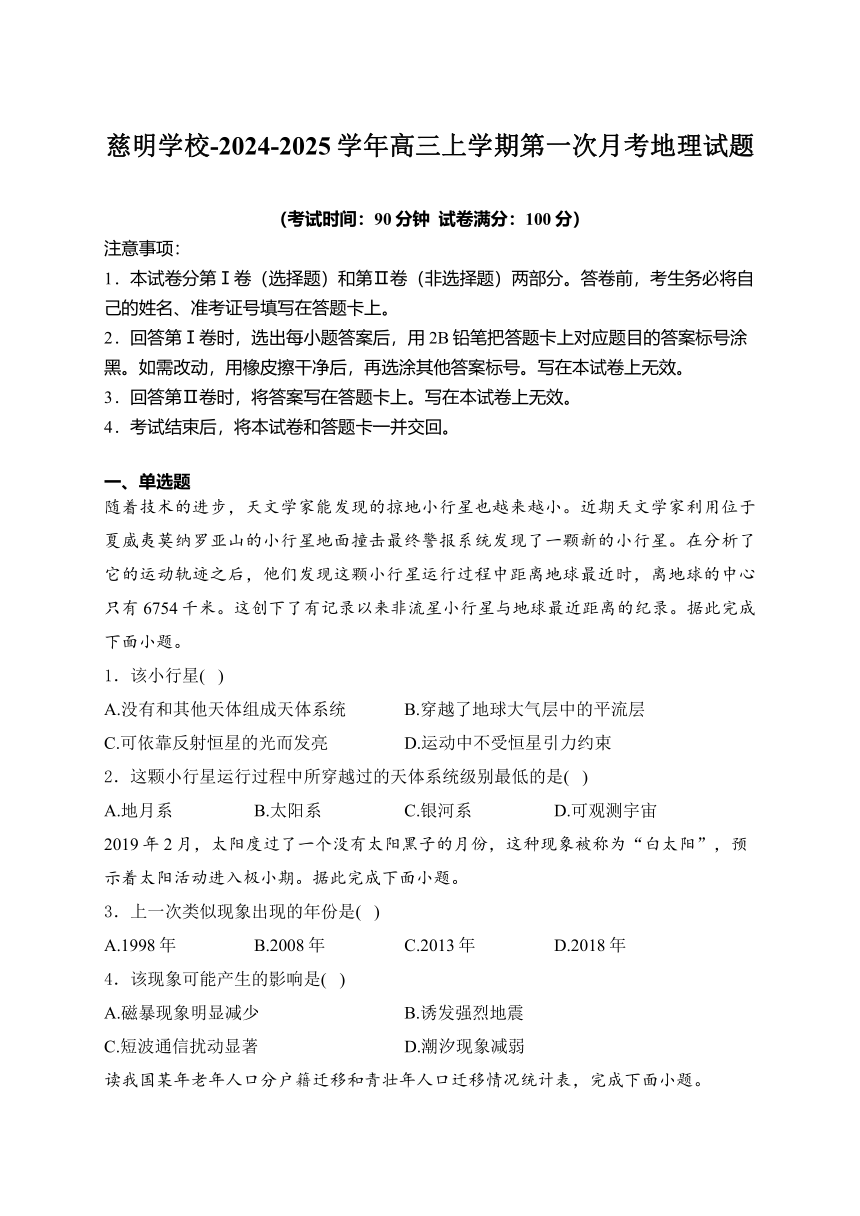 慈明学校-2024-2025 学年高三上学期第一次月考地理试题

(考试时间：90 分钟 试卷满分：100 分)

注意事项:

1．本试卷分第Ⅰ卷（选择题）和第Ⅱ卷（非选择题）两部分。答卷前，考生务必将自己的姓名、准考证号填写在答题卡上。

2．回答第Ⅰ卷时，选出每小题答案后，用 2B 铅笔把答题卡上对应题目的答案标号涂黑。如需改动，用橡皮擦干净后，再选涂其他答案标号。写在本试卷上无效。

3．回答第Ⅱ卷时，将答案写在答题卡上。写在本试卷上无效。

4．考试结束后，将本试卷和答题卡一并交回。

一、单选题

随着技术的进步，天文学家能发现的掠地小行星也越来越小。近期天文学家利用位于夏威夷莫纳罗亚山的小行星地面撞击最终警报系统发现了一颗新的小行星。在分析了它的运动轨迹之后，他们发现这颗小行星运行过程中距离地球最近时，离地球的中心只有 6754 千米。这创下了有记录以来非流星小行星与地球最近距离的纪录。据此完成下面小题。

1．该小行星( )

A.没有和其他天体组成天体系统
B.穿越了地球大气层中的平流层
C.可依靠反射恒星的光而发亮
D.运动中不受恒星引力约束

2．这颗小行星运行过程中所穿越过的天体系统级别最低的是( )

A.地月系
B.太阳系
C.银河系
D.可观测宇宙

2019 年 2 月，太阳度过了一个没有太阳黑子的月份，这种现象被称为“白太阳”，预示着太阳活动进入极小期。据此完成下面小题。

3．上一次类似现象出现的年份是( )

A.1998 年
B.2008 年
C.2013 年
D.2018 年

4．该现象可能产生的影响是( )

A.磁暴现象明显减少
B.诱发强烈地震
C.短波通信扰动显著
D.潮汐现象减弱

读我国某年老年人口分户籍迁移和青壮年人口迁移情况统计表，完成下面小题。